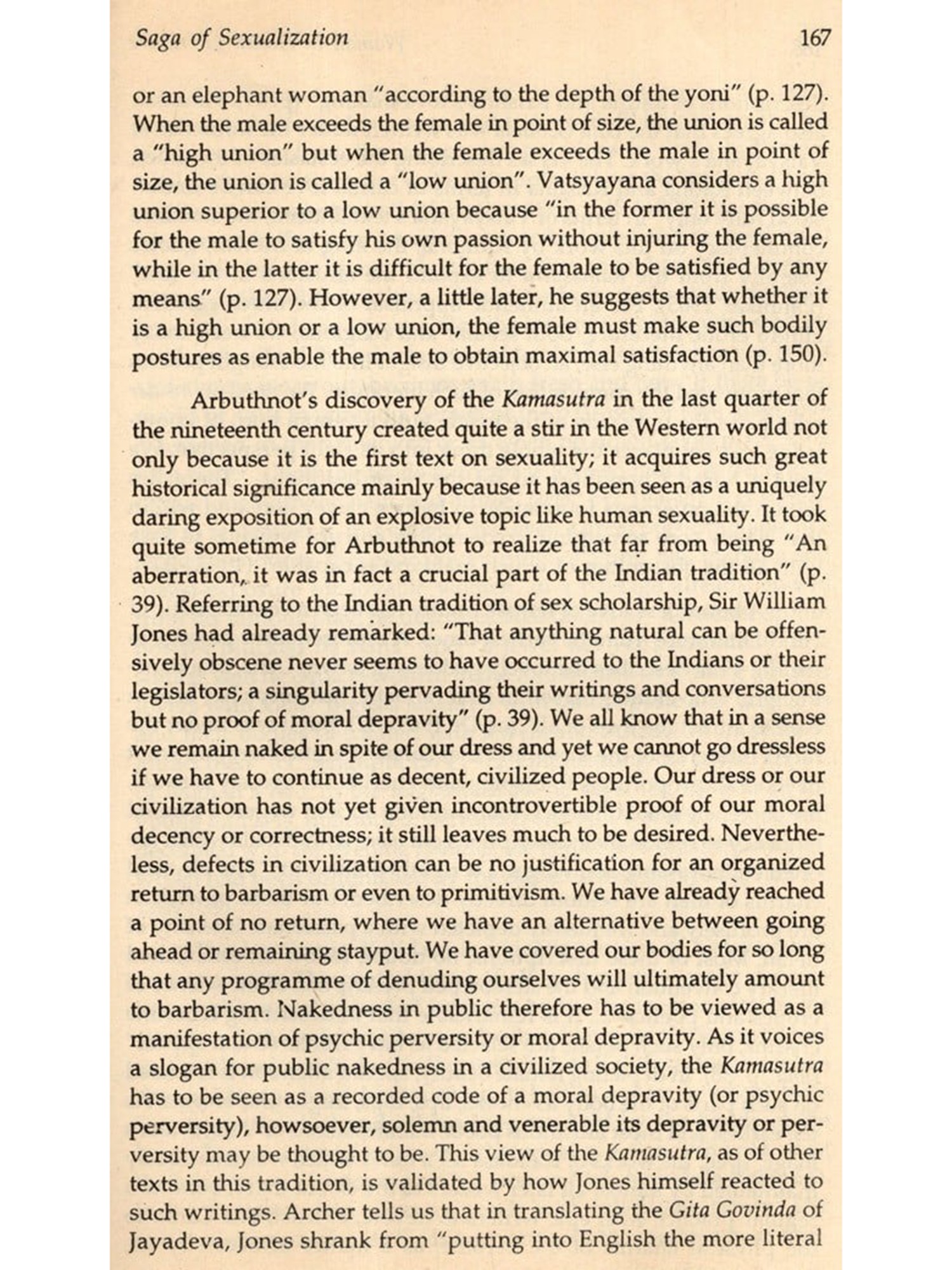 Saga of Sexualization 167

or an elephant woman "according to the depth of the yoni" (p. 127). When the male exceeds the female in point of size, the union is called a "high union" but when the female exceeds the male in point of size, the union is called a "low union". Vatsyayana considers a high union superior to a low union because "in the former it is possible for the male to satisfy his own passion without injuring the female, while in the latter it is difficult for the female to be satisfied by any means" (p. 127). However, a little later, he suggests that whether it is a high union or a low union, the female must make such bodily postures as enable the male to obtain maximal satisfaction (p. 150).

Arbuthnot's discovery of the Kamasutra in the last quarter of the nineteenth century created quite a stir in the Western world not only because it is the first text on sexuality; it acquires such great historical significance mainly because it has been seen as a uniquely daring exposition of an explosive topic like human sexuality. It took quite sometime for Arbuthnot to realize that far from being "An aberration, it was in fact a crucial part of the Indian tradition" (p. 39). Referring to the Indian tradition of sex scholarship, Sir William Jones had already remarked: "That anything natural can be offensively obscene never seems to have occurred to the Indians or their legislators; a singularity pervading their writings and conversations but no proof of moral depravity" (p. 39). We all know that in a sense we remain naked in spite of our dress and yet we cannot go dressless if we have to continue as decent, civilized people. Our dress or our civilization has not yet given incontrovertible proof of our moral decency or correctness; it still leaves much to be desired. Nevertheless, defects in civilization can be no justification for an organized return to barbarism or even to primitivism. We have already reached a point of no return, where we have an alternative between going ahead or remaining stayput. We have covered our bodies for so long that any programme of denuding ourselves will ultimately amount to barbarism. Nakedness in public therefore has to be viewed as a manifestation of psychic perversity or moral depravity. As it voices a slogan for public nakedness in a civilized society, the Kamasutra has to be seen as a recorded code of a moral depravity (or psychic perversity), howsoever, solemn and venerable its depravity or perversity may be thought to be. This view of the Kamasutra, as of other texts in this tradition, is validated by how Jones himself reacted to such writings. Archer tells us that in translating the Gita Govinda of Jayadeva, Jones shrank from "putting into English the more literal